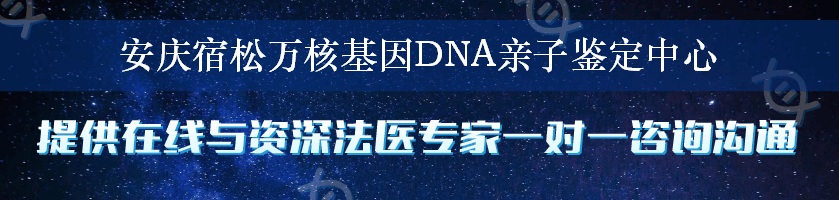 安庆宿松万核基因DNA亲子鉴定中心

提供在线与资深法医专家一对一咨询沟通